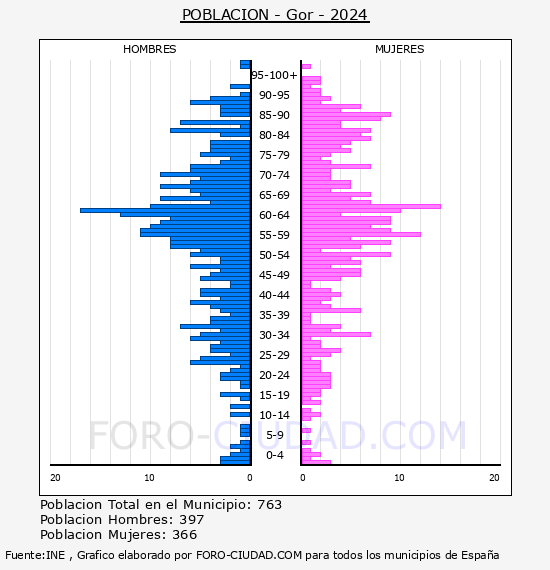 POBLACION - Gor - 2024

HOMBRES

MUJERES

95-100+
90-95
85-90
80-84
75-79
70-74
65-69
60-64
55-59
50-54
45-49
40-44
35-39
30-34
25-29
20-24
15-19
10-14
5-9
0-4

20
10
0
0
10
20

FORO-CIUDAD.COM

Poblacion Total en el Municipio: 763
Poblacion Hombres: 397
Poblacion Mujeres: 366

Fuente:INE , Grafico elaborado por FORO-CIUDAD.COM para todos los municipios de España